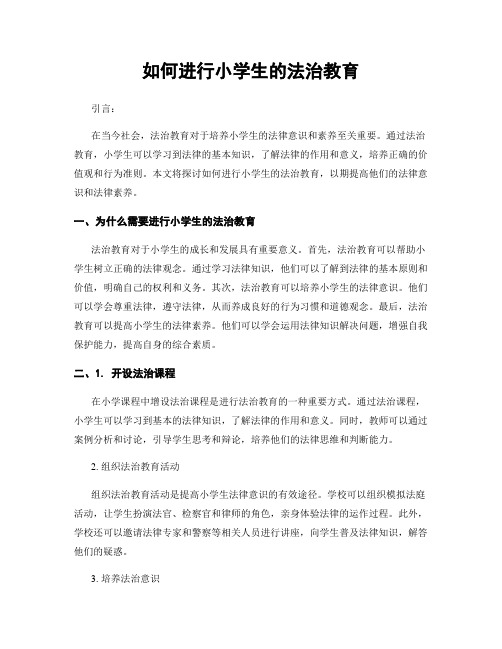 如何进行小学生的法治教育

引言：

在当今社会，法治教育对于培养小学生的法律意识和素养至关重要。通过法治教育，小学生可以学习到法律的基本知识，了解法律的作用和意义，培养正确的价值观和行为准则。本文将探讨如何进行小学生的法治教育，以期提高他们的法律意识和法律素养。

一、为什么需要进行小学生的法治教育

法治教育对于小学生的成长和发展具有重要意义。首先，法治教育可以帮助小学生树立正确的法律观念。通过学习法律知识，他们可以了解到法律的基本原则和价值，明确自己的权利和义务。其次，法治教育可以培养小学生的法律意识。他们可以学会尊重法律，遵守法律，从而养成良好的行为习惯和道德观念。最后，法治教育可以提高小学生的法律素养。他们可以学会运用法律知识解决问题，增强自我保护能力，提高自身的综合素质。

二、1. 开设法治课程

在小学课程中增设法治课程是进行法治教育的一种重要方式。通过法治课程，小学生可以学习到基本的法律知识，了解法律的作用和意义。同时，教师可以通过案例分析和讨论，引导学生思考和辩论，培养他们的法律思维和判断能力。

2. 组织法治教育活动

组织法治教育活动是提高小学生法律意识的有效途径。学校可以组织模拟法庭活动，让学生扮演法官、检察官和律师的角色，亲身体验法律的运作过程。此外，学校还可以邀请法律专家和警察等相关人员进行讲座，向学生普及法律知识，解答他们的疑惑。

3. 培养法治意识